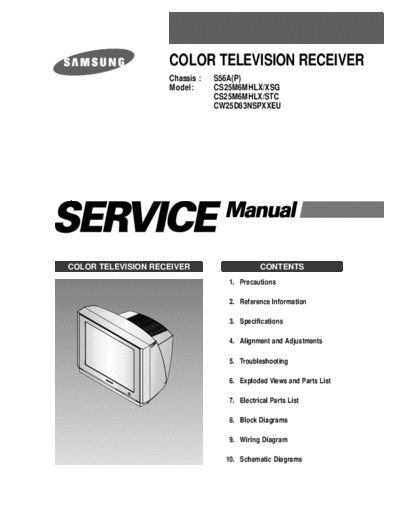 SAMSUNG

COLOR TELEVISION RECEIVER

Chassis : S56A(P)
Model : CS25M6MHLX/XSG
CS25M6MHLX/STC
CW25D83NSPXXEU

SERVICE Manual

COLOR TELEVISION RECEIVER

CONTENTS

1. Precautions

2. Reference Information

3. Specifications

4. Alignment and Adjustments

5. Troubleshooting

6. Exploded Views and Parts List

7. Electrical Parts List

8. Block Diagrams

9. Wiring Diagram

10. Schematic Diagrams